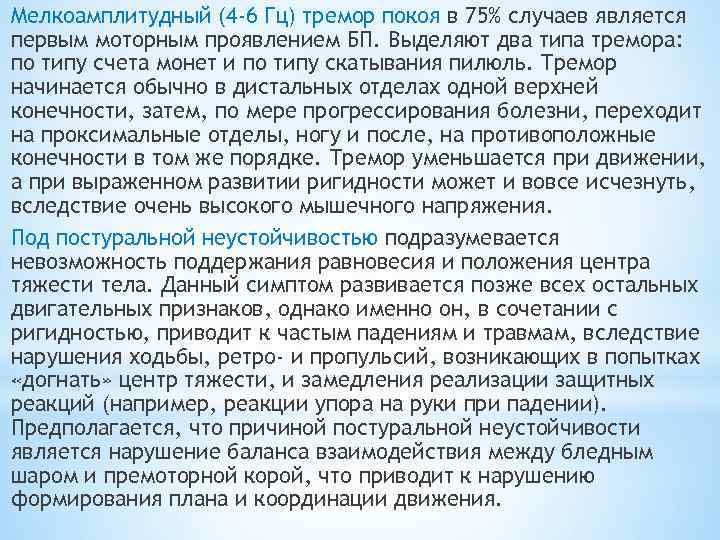 Мелкоамплитудный (4-6 Гц) тремор покоя в 75% случаев является первым моторным проявлением БП. Выделяют два типа тремора: по типу счета монет и по типу скатывания пилюль. Тремор начинается обычно в дистальных отделах одной верхней конечности, затем, по мере прогрессирования болезни, переходит на проксимальные отделы, ногу и после, на противоположные конечности в том же порядке. Тремор уменьшается при движении, а при выраженном развитии ригидности может и вовсе исчезнуть, вследствие очень высокого мышечного напряжения.

Под постуральной неустойчивостью подразумевается невозможность поддержания равновесия и положения центра тяжести тела. Данный симптом развивается позже всех остальных двигательных признаков, однако именно он, в сочетании с ригидностью, приводит к частым падениям и травмам, вследствие нарушения ходьбы, ретро- и пропульсий, возникающих в попытках «догнать» центр тяжести, и замедления реализации защитных реакций (например, реакции упора на руки при падении). Предполагается, что причиной постуральной неустойчивости является нарушение баланса взаимодействия между бледным шаром и премоторной корой, что приводит к нарушению формирования плана и координации движения.